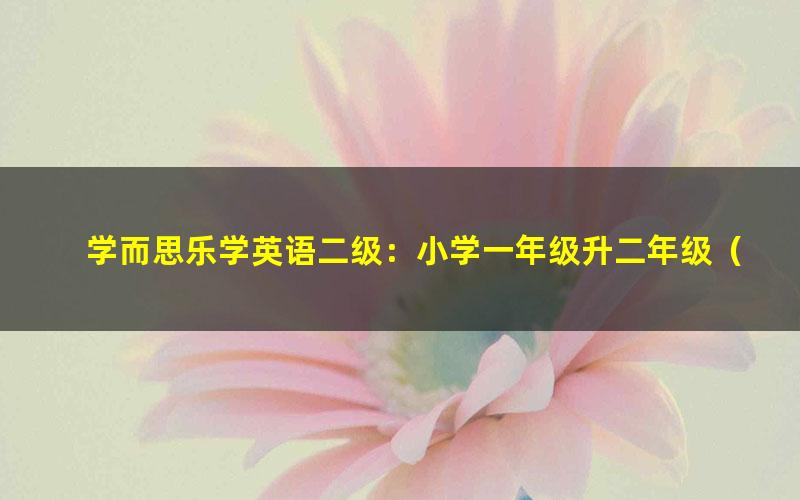 学而思乐学英语二级：小学一年级升二年级（